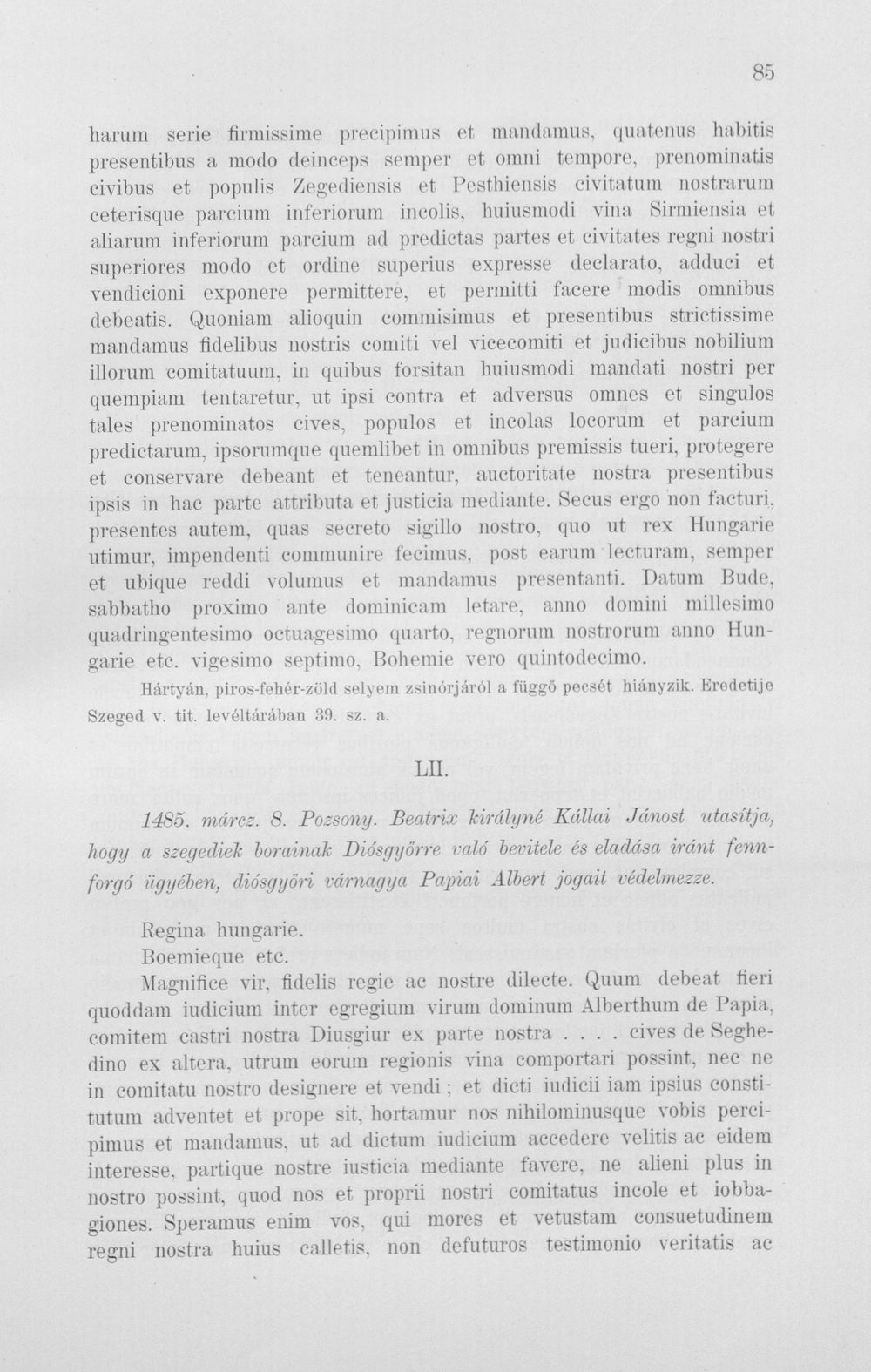 85

harum serie firmissime precipimus et mandamus, quatenus habitis presentibus a modo deinceps semper et omni tempore, prenominatis civibus et populis Zegediensis et Pesthiensis civitatum nostrarum ceterisque parcium inferiorum incolis, huiusmodi vina Sirmiensia et aliarum inferiorum parcium ad predictas partes et civitates regni nostri superiores modo et ordine superius expresse declarato, adduci et vendicioni exponere permittere, et permitti facere modis omnibus debeatis. Quoniam alioquin commisimus et presentibus strictissime mandamus fidelibus nostris comiti vel vicecomiti et judicibus nobilium illorum comitatuum, in quibus forsitan huiusmodi mandati nostri per quempiam tentaretur, ut ipsi contra et adversus omnes et singulos tales prenominatos cives, populos et incolas locorum et parcium predictarum, ipsorumque quemlibet in omnibus premissis tueri, protegere et conservare debeant et teneantur, auctoritate nostra presentibus ipsis in hac parte attributa et justicia mediante. Secus ergo non facturi, presentes autem, quas secreto sigillo nostro, quo ut rex Hungarie utimur, impendenti communire fecimus, post earum lecturam, semper et ubique reddi volumus et mandamus presentanti. Datum Bude, sabbatho proximo ante dominicam letare, anno domini millesimo quadringentesimo octuagesimo quarto, regnorum nostrorum anno Hungarie etc. vigesimo septimo, Bohemie vero quintodecimo.

Hártyán, piros-fehér-zöld selyem zsinórjáról a függő pecsét hiányzik. Eredetije Szeged v. tit. levéltárában 39. sz. a.

LII.

1485. márcz. 8. Pozsony. Beatrix királyné Kállai Jánost utasítja, hogy a szegediek borainak Diósgyőrre való bevitele és eladása iránt fennforgó ügyében, diósgyőri várnagya Papiai Albert jogait védelmezze.

Regina hungarie.
Boemieque etc.

Magnifice vir, fidelis regie ac nostre dilecte. Quum debeat fieri quoddam iudicium inter egregium virum dominum Alberthum de Papia, comitem castri nostra Diusgiur ex parte nostra . . . . cives de Seghedino ex altera, utrum eorum regionis vina comportari possint, nec ne in comitatu nostro designere et vendi ; et dicti iudicii iam ipsius constitutum adventet et prope sit, hortamur nos nihilominusque vobis percipimus et mandamus, ut ad dictum iudicium accedere velitis ac eidem interesse, partique nostre iusticia mediante favere, ne alieni plus in nostro possint, quod nos et proprii nostri comitatus incole et iobbagiones. Speramus enim vos, qui mores et vetustam consuetudinem regni nostra huius calletis, non defuturos testimonio veritatis ac